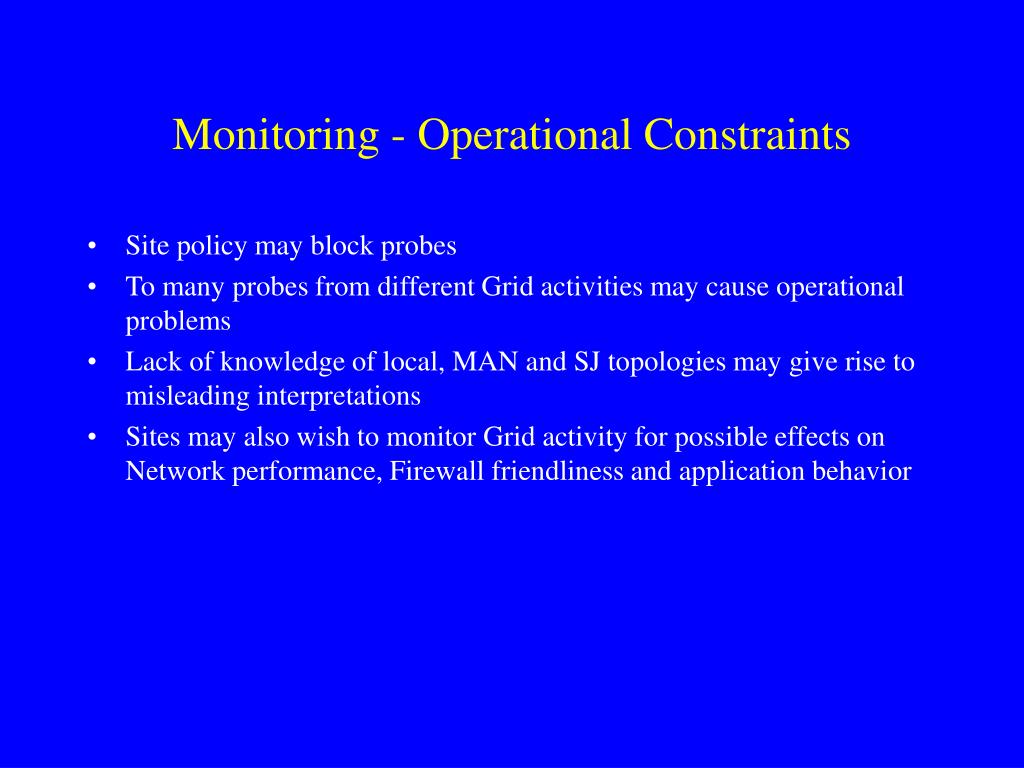 Monitoring - Operational Constraints

• Site policy may block probes
• To many probes from different Grid activities may cause operational problems
• Lack of knowledge of local, MAN and SJ topologies may give rise to misleading interpretations
• Sites may also wish to monitor Grid activity for possible effects on Network performance, Firewall friendliness and application behavior